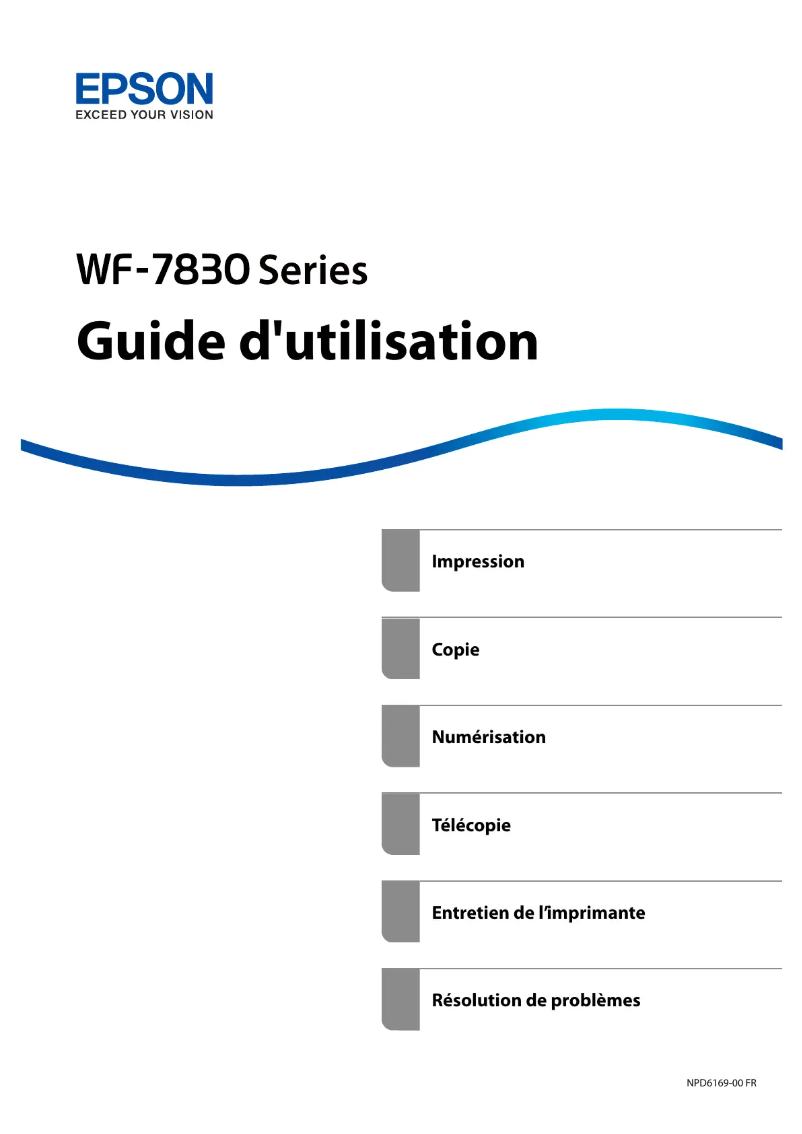 EPSON
EXCEED YOUR VISION

WF-7830 Series

Guide d'utilisation

Impression

Copie

Numérisation

Télécopie

Entretien de l'imprimante

Résolution de problèmes

NPD6169-00 FR